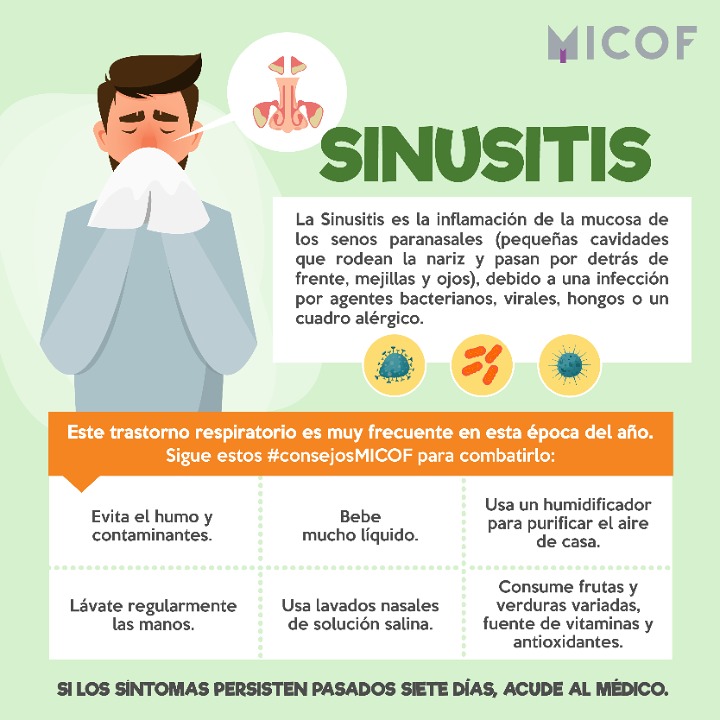 MICOF

SINUSITIS

La Sinusitis es la inflamación de la mucosa de los senos paranasales (pequeñas cavidades que rodean la nariz y pasan por detrás de frente, mejillas y ojos), debido a una infección por agentes bacterianos, virales, hongos o un cuadro alérgico.

Este trastorno respiratorio es muy frecuente en esta época del año. Sigue estos #consejosMICOF para combatirlo:

| Evita el humo y contaminantes. | Bebe mucho líquido. | Usa un humidificador para purificar el aire de casa. |
|---|---|---|
| Lávate regularmente las manos. | Usa lavados nasales de solución salina. | Consume frutas y verduras variadas, fuente de vitaminas y antioxidantes. |

SI LOS SÍNTOMAS PERSISTEN PASADOS SIETE DÍAS, ACUDE AL MÉDICO.